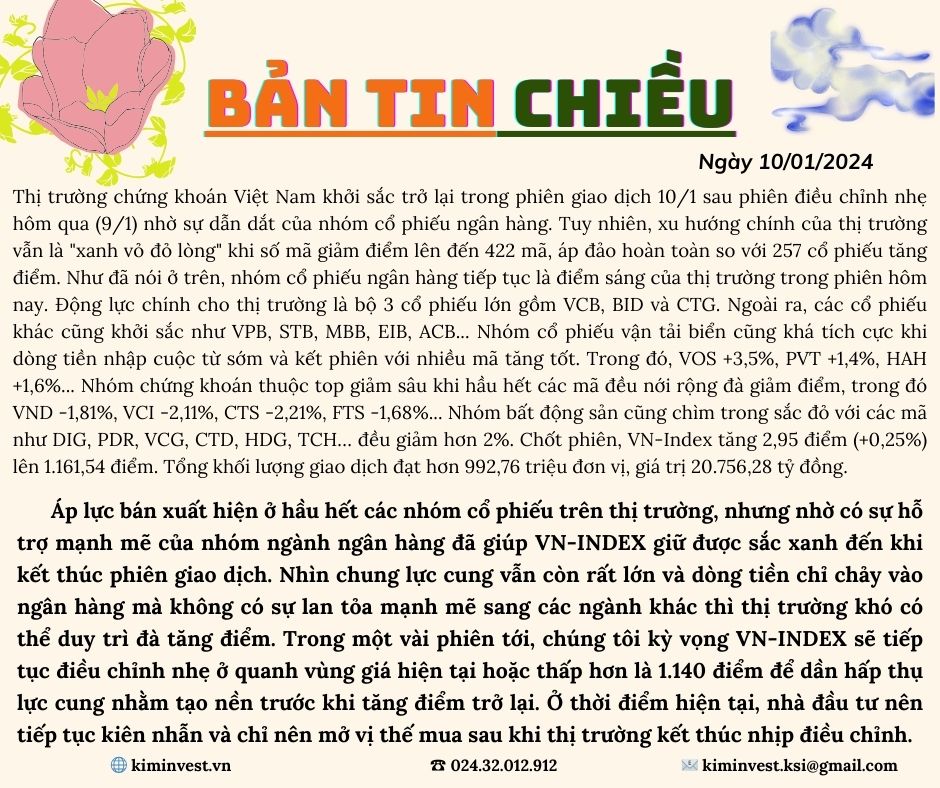 BẢN TIN CHIỀU

Ngày 10/01/2024

Thị trường chứng khoán Việt Nam khởi sắc trở lại trong phiên giao dịch 10/1 sau phiên điều chỉnh nhẹ hôm qua (9/1) nhờ sự dẫn dắt của nhóm cổ phiếu ngân hàng. Tuy nhiên, xu hướng chính của thị trường vẫn là "xanh vỏ đỏ lòng" khi số mã giảm điểm lên đến 422 mã, áp đảo hoàn toàn so với 257 cổ phiếu tăng điểm. Như đã nói ở trên, nhóm cổ phiếu ngân hàng tiếp tục là điểm sáng của thị trường trong phiên hôm nay. Động lực chính cho thị trường là bộ 3 cổ phiếu lớn gồm VCB, BID và CTG. Ngoài ra, các cổ phiếu khác cũng khởi sắc như VPB, STB, MBB, EIB, ACB... Nhóm cổ phiếu vận tải biển cũng khá tích cực khi dòng tiền nhập cuộc từ sớm và kết phiên với nhiều mã tăng tốt. Trong đó, VOS +3,5%, PVT +1,4%, HAH +1,6%... Nhóm chứng khoán thuộc top giảm sâu khi hầu hết các mã đều nới rộng đà giảm điểm, trong đó VND -1,81%, VCI -2,11%, CTS -2,21%, FTS -1,68%... Nhóm bất động sản cũng chìm trong sắc đỏ với các mã như DIG, PDR, VCG, CTD, HDG, TCH... đều giảm hơn 2%. Chốt phiên, VN-Index tăng 2,95 điểm (+0,25%) lên 1.161,54 điểm. Tổng khối lượng giao dịch đạt hơn 992,76 triệu đơn vị, giá trị 20.756,28 tỷ đồng.

Áp lực bán xuất hiện ở hầu hết các nhóm cổ phiếu trên thị trường, nhưng nhờ có sự hỗ trợ mạnh mẽ của nhóm ngành ngân hàng đã giúp VN-INDEX giữ được sắc xanh đến khi kết thúc phiên giao dịch. Nhìn chung lực cung vẫn còn rất lớn và dòng tiền chỉ chảy vào ngân hàng mà không có sự lan tỏa mạnh mẽ sang các ngành khác thì thị trường khó có thể duy trì đà tăng điểm. Trong một vài phiên tới, chúng tôi kỳ vọng VN-INDEX sẽ tiếp tục điều chỉnh nhẹ ở quanh vùng giá hiện tại hoặc thấp hơn là 1.140 điểm để dần hấp thụ lực cung nhằm tạo nền trước khi tăng điểm trở lại. Ở thời điểm hiện tại, nhà đầu tư nên tiếp tục kiên nhẫn và chỉ nên mở vị thế mua sau khi thị trường kết thúc nhịp điều chỉnh.

kiminvest.vn
024.32.012.912
kiminvest.ksi@gmail.com